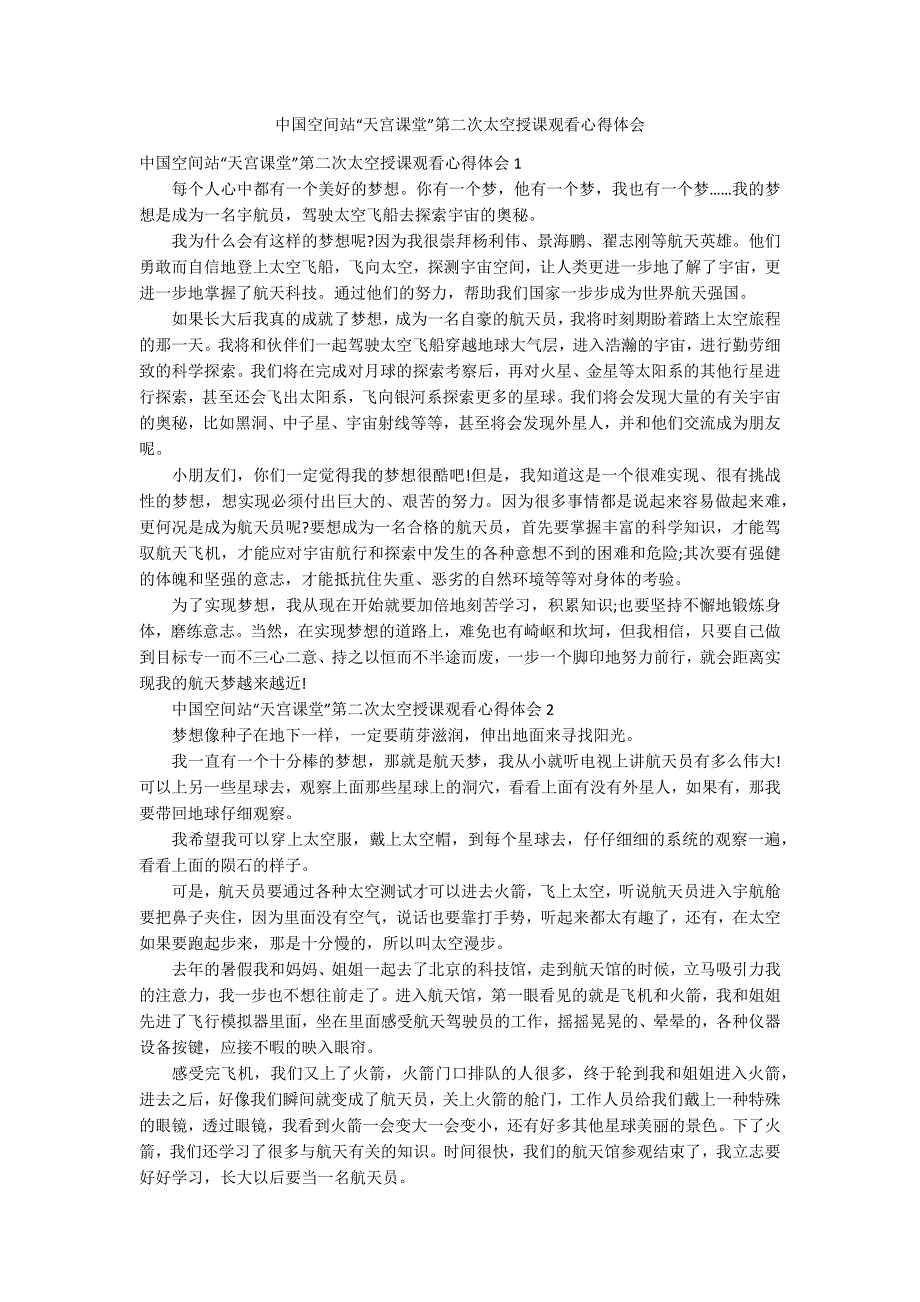 中国空间站“天宫课堂”第二次太空授课观看心得体会

中国空间站“天宫课堂”第二次太空授课观看心得体会 1

每个人心中都有一个美好的梦想。你有一个梦，他有一个梦，我也有一个梦……我的梦想是成为一名宇航员，驾驶太空飞船去探索宇宙的奥秘。

我为什么会有这样的梦想呢?因为我很崇拜杨利伟、景海鹏、翟志刚等航天英雄。他们勇敢而自信地登上太空飞船，飞向太空，探测宇宙空间，让人类更进一步地了解了宇宙，更进一步地掌握了航天科技。通过他们的努力，帮助我们国家一步步成为世界航天强国。

如果长大后我真的成就了梦想，成为一名自豪的航天员，我将时刻期盼着踏上太空旅程的那一天。我将和伙伴们一起驾驶太空飞船穿越地球大气层，进入浩瀚的宇宙，进行勤劳细致的科学探索。我们将在完成对月球的探索考察后，再对火星、金星等太阳系的其他行星进行探索，甚至还会飞出太阳系，飞向银河系探索更多的星球。我们将会发现大量的有关宇宙的奥秘，比如黑洞、中子星、宇宙射线等等，甚至将会发现外星人，并和他们交流成为朋友呢。

小朋友们，你们一定觉得我的梦想很酷吧!但是，我知道这是一个很难实现、很有挑战性的梦想，想实现必须付出巨大的、艰苦的努力。因为很多事情都是说起来容易做起来难，更何况是成为航天员呢?要想成为一名合格的航天员，首先要掌握丰富的科学知识，才能驾驭航天飞机，才能应对宇宙航行和探索中发生的各种意想不到的困难和危险;其次要有强健的体魄和坚强的意志，才能抵抗住失重、恶劣的自然环境等等对身体的考验。

为了实现梦想，我从现在开始就要加倍地刻苦学习，积累知识;也要坚持不懈地锻炼身体，磨练意志。当然，在实现梦想的道路上，难免也有崎岖和坎坷，但我相信，只要自己做到目标专一而不三心二意、持之以恒而不半途而废，一步一个脚印地努力前行，就会距离实现我的航天梦越来越近!

中国空间站“天宫课堂”第二次太空授课观看心得体会 2

梦想像种子在地下一样，一定要萌芽滋润，伸出地面来寻找阳光。

我一直有一个十分棒的梦想，那就是航天梦，我从小就听电视上讲航天员有多么伟大!可以上另一些星球去，观察上面那些星球上的洞穴，看看上面有没有外星人，如果有，那我要带回地球仔细观察。

我希望我可以穿上太空服，戴上太空帽，到每个星球去，仔仔细细的系统的观察一遍，看看上面的陨石的样子。

可是，航天员要通过各种太空测试才可以进去火箭，飞上太空，听说航天员进入宇航舱要把鼻子夹住，因为里面没有空气，说话也要靠打手势，听起来都太有趣了，还有，在太空如果要跑起步来，那是十分慢的，所以叫太空漫步。

去年的暑假我和妈妈、姐姐一起去了北京的科技馆，走到航天馆的时候，立马吸引力我的注意力，我一步也不想往前走了。进入航天馆，第一眼看见的就是飞机和火箭，我和姐姐先进了飞行模拟器里面，坐在里面感受航天驾驶员的工作，摇摇晃晃的、晕晕的，各种仪器设备按键，应接不暇的映入眼帘。

感受完飞机，我们又上了火箭，火箭门口排队的人很多，终于轮到我和姐姐进入火箭，进去之后，好像我们瞬间就变成了航天员，关上火箭的舱门，工作人员给我们戴上一种特殊的眼镜，透过眼镜，我看到火箭一会变大一会变小，还有好多其他星球美丽的景色。下了火箭，我们还学习了很多与航天有关的知识。时间很快，我们的航天馆参观结束了，我立志要好好学习，长大以后要当一名航天员。